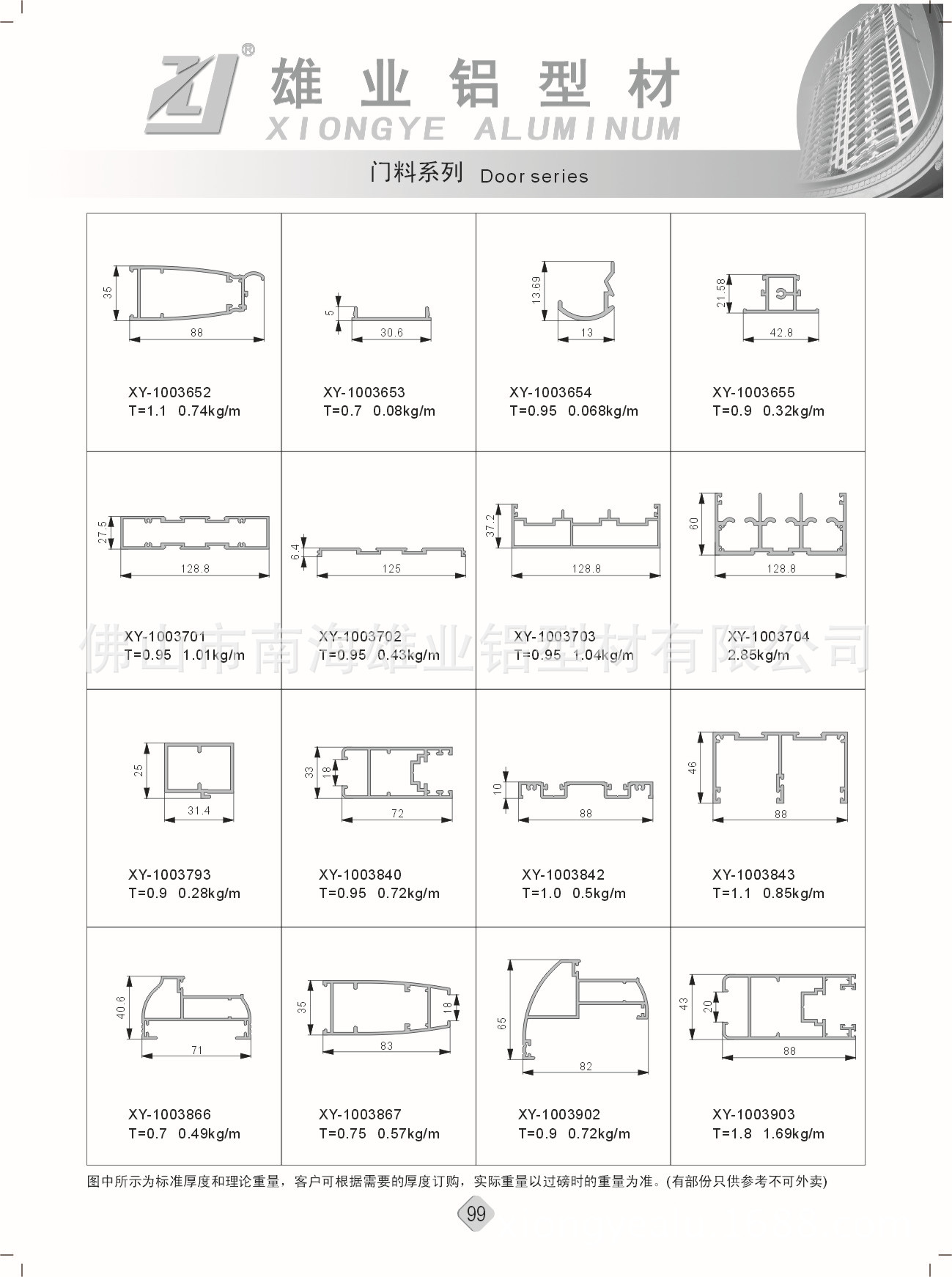 雄业铝型材
XIONGYE ALUMINUM

门料系列 Door series

| 35 88 XY-1003652 T=1.1 0.74kg/m | 5 30.6 XY-1003653 T=0.7 0.08kg/m | 13.69 13 XY-1003654 T=0.95 0.068kg/m | 21.58 42.8 XY-1003655 T=0.9 0.32kg/m |
|---|---|---|---|
| 27.5 128.8 XY-1003701 T=0.95 1.01kg/m | 6.4 125 XY-1003702 T=0.95 0.43kg/m | 37.2 128.8 XY-1003703 T=0.95 1.04kg/m | 60 128.8 XY-1003704 2.85kg/m |
| 25 31.4 XY-1003793 T=0.9 0.28kg/m | 33 18 72 XY-1003840 T=0.95 0.72kg/m | 10 88 XY-1003842 T=1.0 0.5kg/m | 46 88 XY-1003843 T=1.1 0.85kg/m |
| 40.6 71 XY-1003866 T=0.7 0.49kg/m | 35 18 83 XY-1003867 T=0.75 0.57kg/m | 65 82 XY-1003902 T=0.9 0.72kg/m | 43 20 88 XY-1003903 T=1.8 1.69kg/m |

图中所示为标准厚度和理论重量，客户可根据需要的厚度订购，实际重量以过磅时的重量为准。(有部份只供参考不可外卖)

99

佛山市南海雄业铝型材有限公司